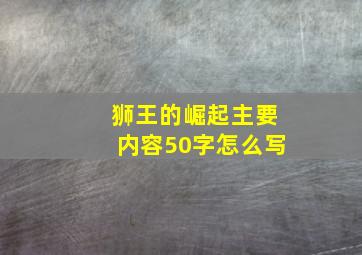 狮王的崛起主要内容50字怎么写